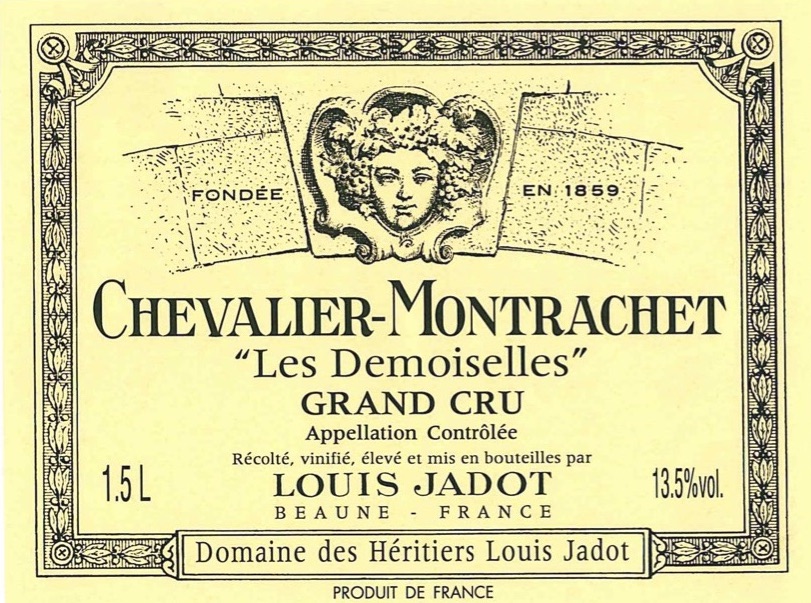 FONDÉE EN 1859

CHEVALIER-MONTRACHET

"Les Demoiselles"

GRAND CRU

Appellation Contrôlée

Récolté, vinifié, élevé et mis en bouteilles par

1.5 L

LOUIS JADOT

13.5%vol.

BEAUNE - FRANCE

Domaine des Héritiers Louis Jadot

PRODUIT DE FRANCE